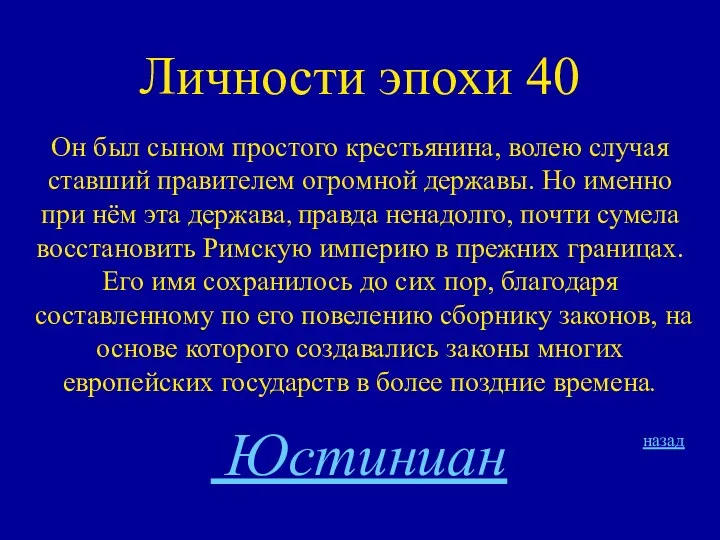 Личности эпохи 40

Он был сыном простого крестьянина, волею случая ставший правителем огромной державы. Но именно при нём эта держава, правда ненадолго, почти сумела восстановить Римскую империю в прежних границах. Его имя сохранилось до сих пор, благодаря составленному по его повелению сборнику законов, на основе которого создавались законы многих европейских государств в более поздние времена.

Юстиниан

назад